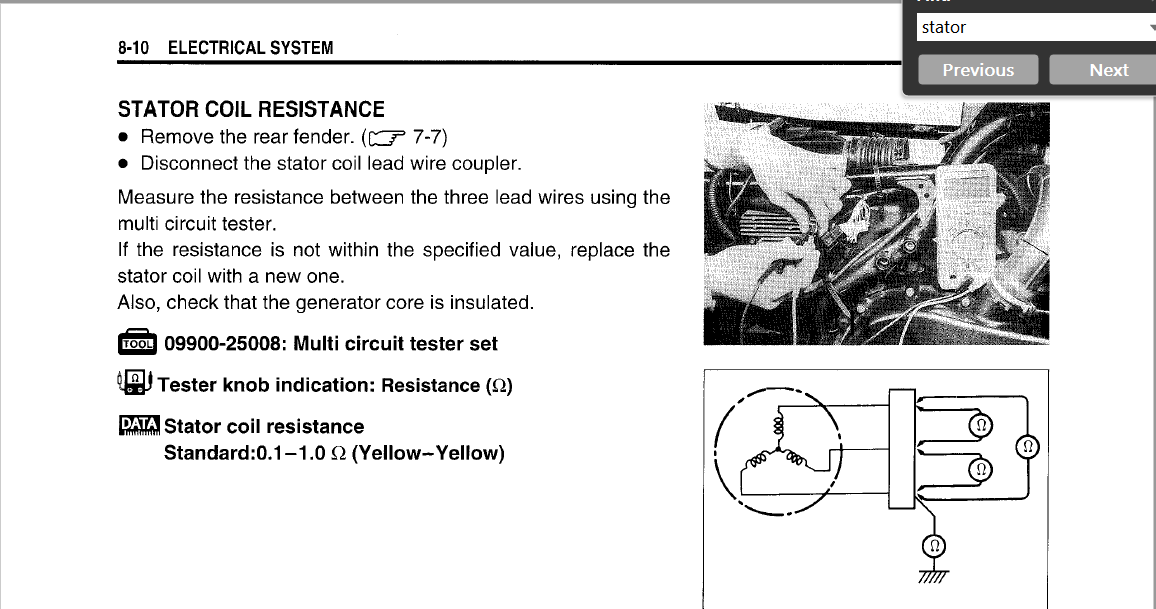 8-10 ELECTRICAL SYSTEM

stator

Previous

Next

STATOR COIL RESISTANCE

● Remove the rear fender. (☞ 7-7)

● Disconnect the stator coil lead wire coupler.

Measure the resistance between the three lead wires using the multi circuit tester.

If the resistance is not within the specified value, replace the stator coil with a new one.

Also, check that the generator core is insulated.

TOOL 09900-25008: Multi circuit tester set

Ω Tester knob indication: Resistance (Ω)

DATA Stator coil resistance
Standard:0.1–1.0 Ω (Yellow–Yellow)

Ω

Ω

Ω

Ω